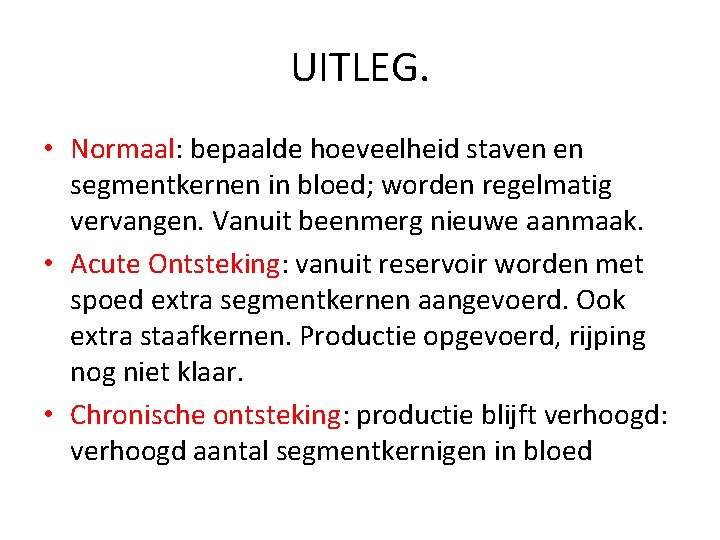 UITLEG.

• Normaal: bepaalde hoeveelheid staven en segmentkernen in bloed; worden regelmatig vervangen. Vanuit beenmerg nieuwe aanmaak.

• Acute Ontsteking: vanuit reservoir worden met spoed extra segmentkernen aangevoerd. Ook extra staafkernen. Productie opgevoerd, rijping nog niet klaar.

• Chronische ontsteking: productie blijft verhoogd: verhoogd aantal segmentkernigen in bloed